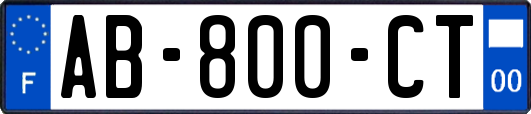 F
AB-800-CT
00